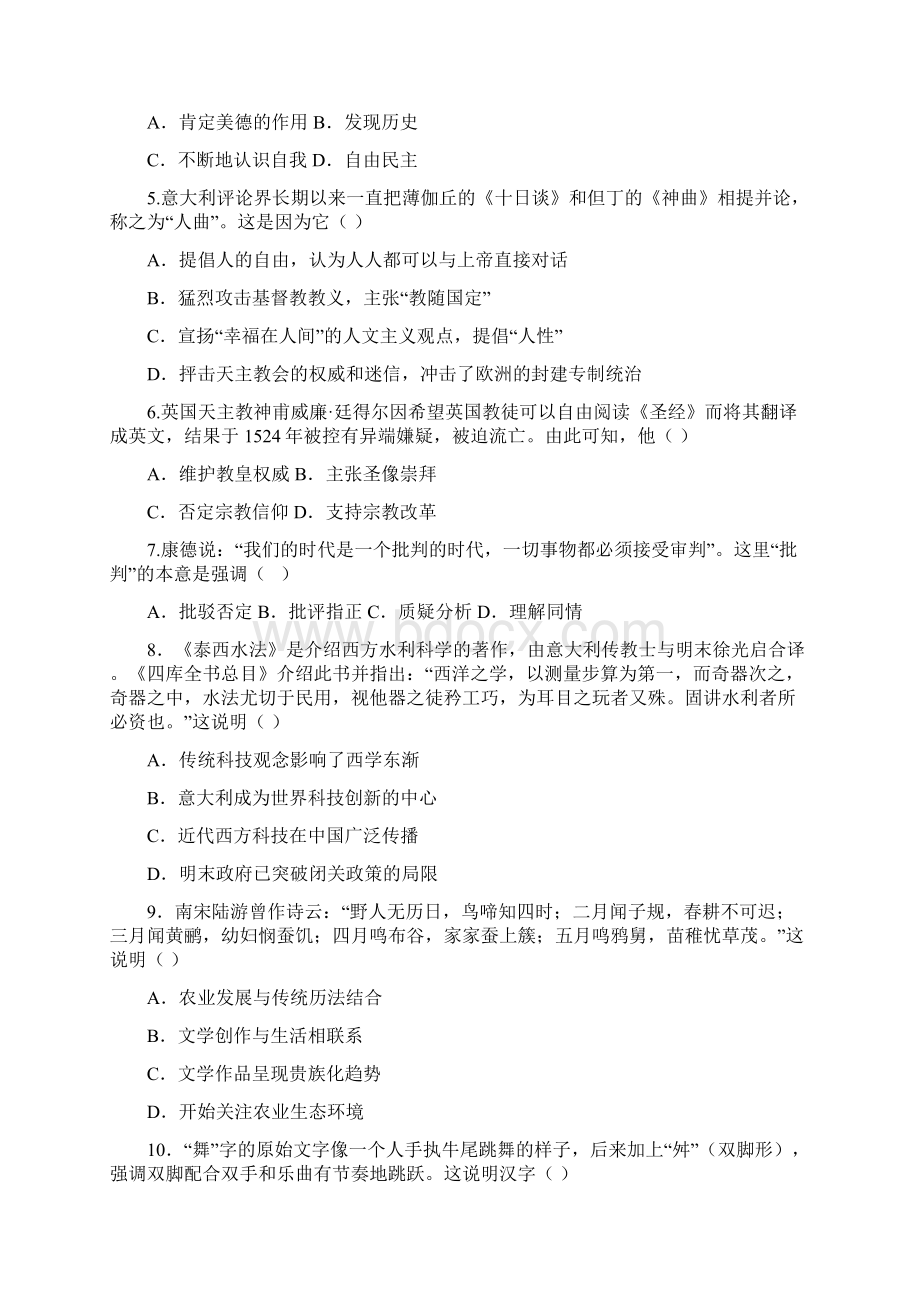 A．肯定美德的作用 B．发现历史

C．不断地认识自我 D．自由民主

5.意大利评论界长期以来一直把薄伽丘的《十日谈》和但丁的《神曲》相提并论，称之为“人曲”。这是因为它（ ）

A．提倡人的自由，认为人人都可以与上帝直接对话

B．猛烈攻击基督教教义，主张“教随国定”

C．宣扬“幸福在人间”的人文主义观点，提倡“人性”

D．抨击天主教会的权威和迷信，冲击了欧洲的封建专制统治

6.英国天主教神甫威廉·廷得尔因希望英国教徒可以自由阅读《圣经》而将其翻译成英文，结果于 1524 年被控有异端嫌疑，被迫流亡。由此可知，他（ ）

A．维护教皇权威 B．主张圣像崇拜

C．否定宗教信仰 D．支持宗教改革

7.康德说：“我们的时代是一个批判的时代，一切事物都必须接受审判”。这里“批判”的本意是强调（ ）

A．批驳否定 B．批评指正 C．质疑分析 D．理解同情

8．《泰西水法》是介绍西方水利科学的著作，由意大利传教士与明末徐光启合译。《四库全书总目》介绍此书并指出：“西洋之学，以测量步算为第一，而奇器次之，奇器之中，水法尤切于民用，视他器之徒矜工巧，为耳目之玩者又殊。固讲水利者所必资也。”这说明（ ）

A．传统科技观念影响了西学东渐

B．意大利成为世界科技创新的中心

C．近代西方科技在中国广泛传播

D．明末政府已突破闭关政策的局限

9．南宋陆游曾作诗云：“野人无历日，鸟啼知四时；二月闻子规，春耕不可迟；三月闻黄鹂，幼妇悯蚕饥；四月鸣布谷，家家蚕上簇；五月鸣鸦舅，苗稚忧草茂。”这说明（ ）

A．农业发展与传统历法结合

B．文学创作与生活相联系

C．文学作品呈现贵族化趋势

D．开始关注农业生态环境

10．“舞”字的原始文字像一个人手执牛尾跳舞的样子，后来加上“舛”（双脚形），强调双脚配合双手和乐曲有节奏地跳跃。这说明汉字（ ）